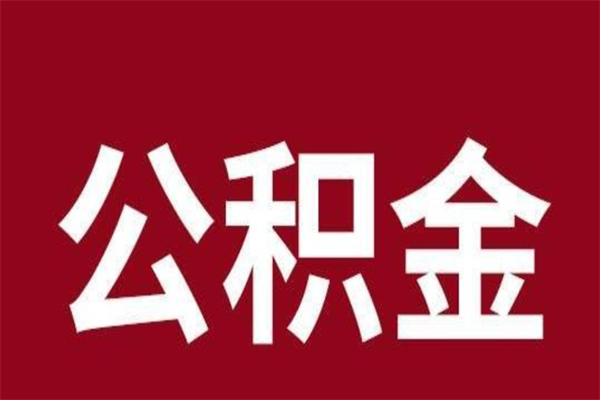 公积金